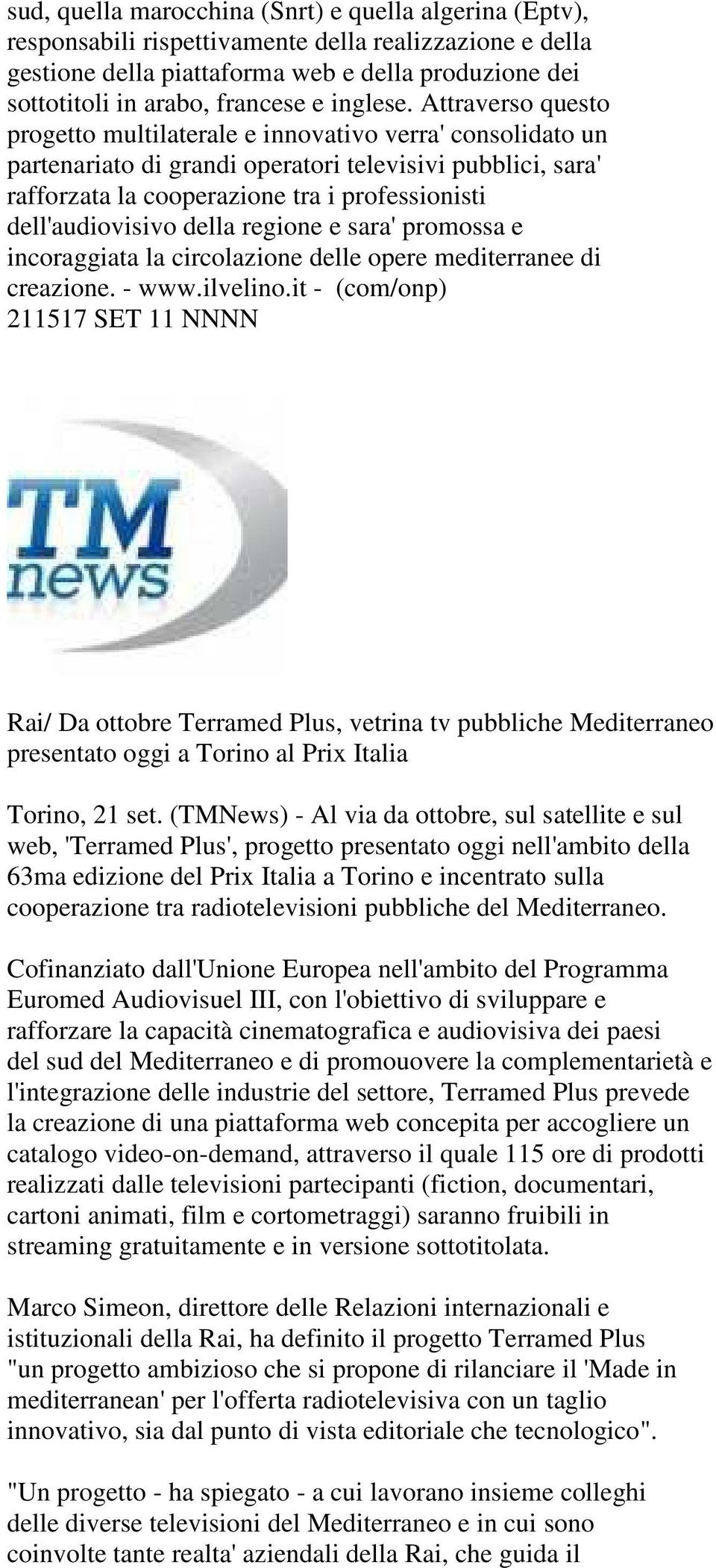 sud, quella marocchina (Snrt) e quella algerina (Eptv), responsabili rispettivamente della realizzazione e della gestione della piattaforma web e della produzione dei sottotitoli in arabo, francese e inglese. Attraverso questo progetto multilaterale e innovativo verra' consolidato un partenariato di grandi operatori televisivi pubblici, sara' rafforzata la cooperazione tra i professionisti dell'audiovisivo della regione e sara' promossa e incoraggiata la circolazione delle opere mediterranee di creazione. - www.ilvelino.it - (com/onp)
211517 SET 11 NNNN

TM news

Rai/ Da ottobre Terramed Plus, vetrina tv pubbliche Mediterraneo presentato oggi a Torino al Prix Italia

Torino, 21 set. (TMNews) - Al via da ottobre, sul satellite e sul web, 'Terramed Plus', progetto presentato oggi nell'ambito della 63ma edizione del Prix Italia a Torino e incentrato sulla cooperazione tra radiotelevisioni pubbliche del Mediterraneo.

Cofinanziato dall'Unione Europea nell'ambito del Programma Euromed Audiovisuel III, con l'obiettivo di sviluppare e rafforzare la capacità cinematografica e audiovisiva dei paesi del sud del Mediterraneo e di promouovere la complementarietà e l'integrazione delle industrie del settore, Terramed Plus prevede la creazione di una piattaforma web concepita per accogliere un catalogo video-on-demand, attraverso il quale 115 ore di prodotti realizzati dalle televisioni partecipanti (fiction, documentari, cartoni animati, film e cortometraggi) saranno fruibili in streaming gratuitamente e in versione sottotitolata.

Marco Simeon, direttore delle Relazioni internazionali e istituzionali della Rai, ha definito il progetto Terramed Plus "un progetto ambizioso che si propone di rilanciare il 'Made in mediterranean' per l'offerta radiotelevisiva con un taglio innovativo, sia dal punto di vista editoriale che tecnologico".

"Un progetto - ha spiegato - a cui lavorano insieme colleghi delle diverse televisioni del Mediterraneo e in cui sono coinvolte tante realta' aziendali della Rai, che guida il